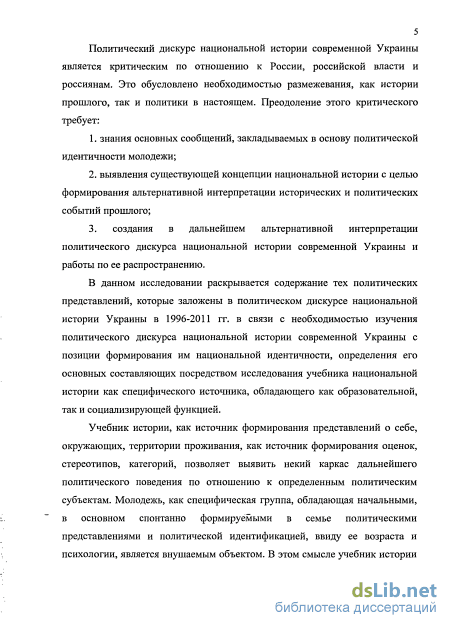 5

Политический дискурс национальной истории современной Украины является критическим по отношению к России, российской власти и россиянам. Это обусловлено необходимостью размежевания, как истории прошлого, так и политики в настоящем. Преодоление этого критического требует:

1. знания основных сообщений, закладываемых в основу политической идентичности молодежи;

2. выявления существующей концепции национальной истории с целью формирования альтернативной интерпретации исторических и политических событий прошлого;

3. создания в дальнейшем альтернативной интерпретации политического дискурса национальной истории современной Украины и работы по ее распространению.

В данном исследовании раскрывается содержание тех политических представлений, которые заложены в политическом дискурсе национальной истории Украины в 1996-2011 гг. в связи с необходимостью изучения политического дискурса национальной истории современной Украины с позиции формирования им национальной идентичности, определения его основных составляющих посредством исследования учебника национальной истории как специфического источника, обладающего как образовательной, так и социализирующей функцией.

Учебник истории, как источник формирования представлений о себе, окружающих, территории проживания, как источник формирования оценок, стереотипов, категорий, позволяет выявить некий каркас дальнейшего политического поведения по отношению к определенным политическим субъектам. Молодежь, как специфическая группа, обладающая начальными, в основном спонтанно формируемыми в семье политическими представлениями и политической идентификацией, ввиду ее возраста и психологии, является внушаемым объектом. В этом смысле учебник истории

dsLib.net
библиотека диссертаций